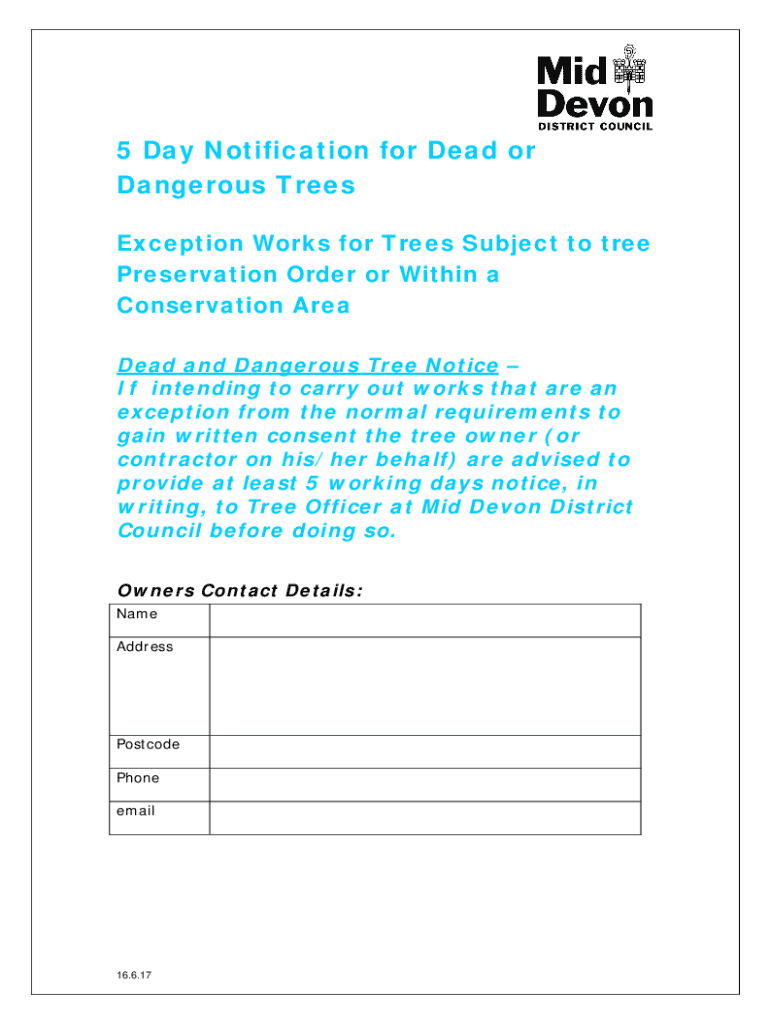 Mid Devon
DISTRICT COUNCIL

5 Day Notification for Dead or Dangerous Trees

Exception Works for Trees Subject to tree Preservation Order or Within a Conservation Area

Dead and Dangerous Tree Notice – If intending to carry out works that are an exception from the normal requirements to gain written consent the tree owner (or contractor on his/her behalf) are advised to provide at least 5 working days notice, in writing, to Tree Officer at Mid Devon District Council before doing so.

Owners Contact Details:

| Name | |
|---|---|
| Address | |
| Postcode | |
| Phone | |
| email | |

16.6.17